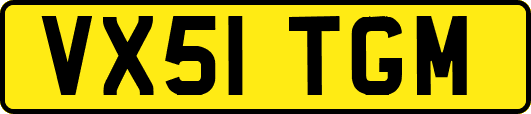 VX51 TGM